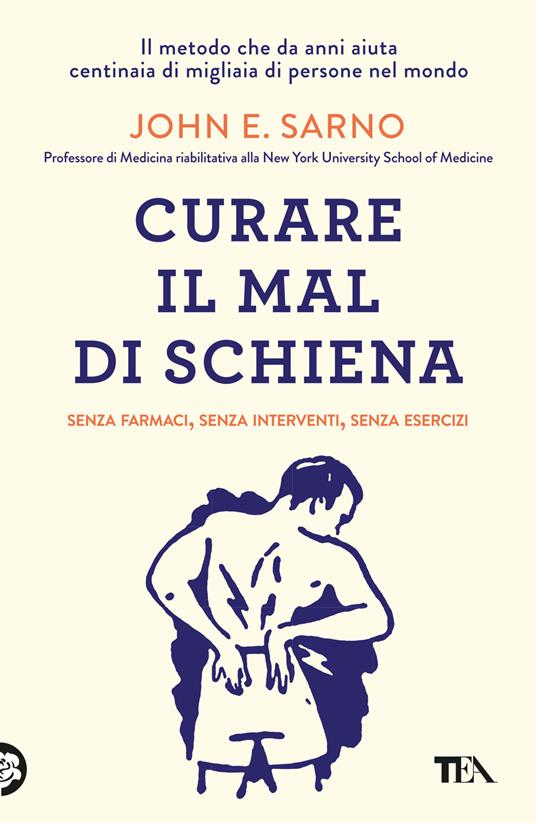 Il metodo che da anni aiuta centinaia di migliaia di persone nel mondo

JOHN E. SARNO

Professore di Medicina riabilitativa alla New York University School of Medicine

CURARE IL MAL DI SCHIENA

SENZA FARMACI, SENZA INTERVENTI, SENZA ESERCIZI

TEA